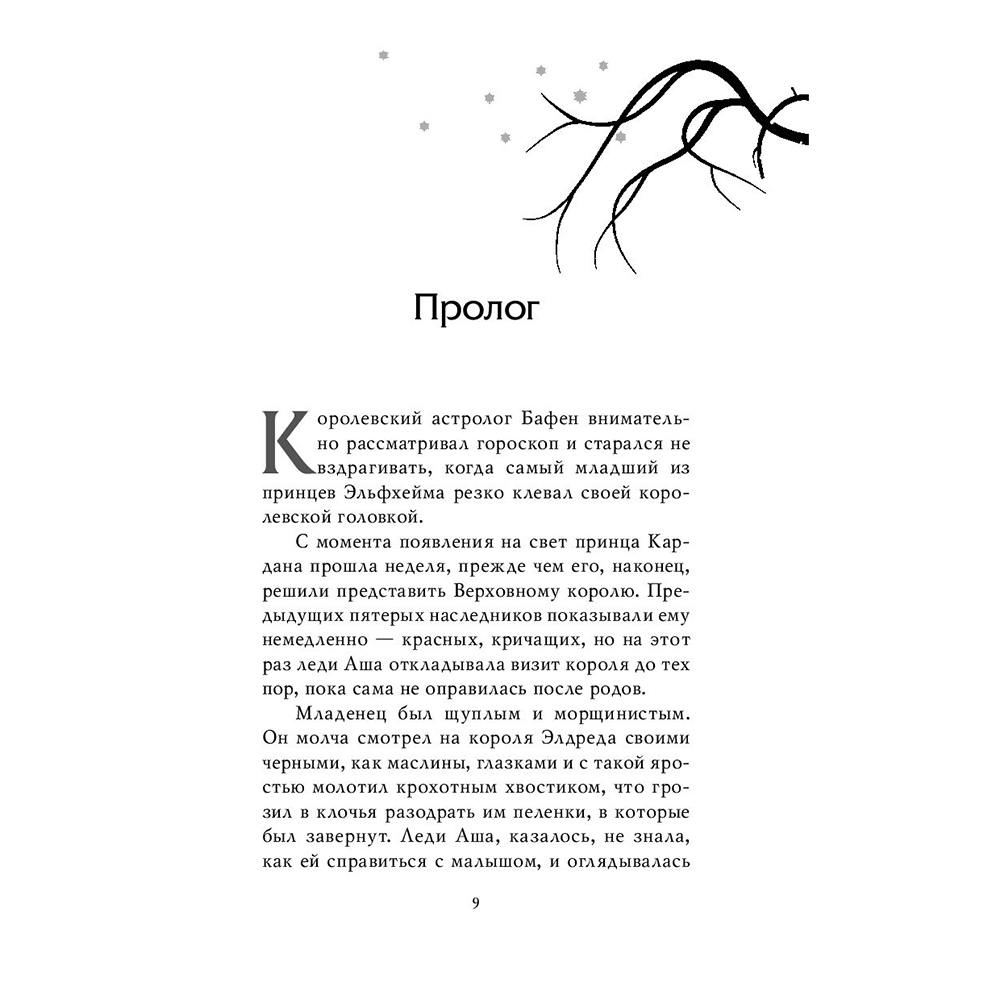 Пролог

Королевский астролог Бафен внимательно рассматривал гороскоп и старался не вздрагивать, когда самый младший из принцев Эльфхейма резко клевал своей королевской головкой.

С момента появления на свет принца Кардана прошла неделя, прежде чем его, наконец, решили представить Верховному королю. Предыдущих пятерых наследников показывали ему немедленно — красных, кричащих, но на этот раз леди Аша откладывала визит короля до тех пор, пока сама не оправилась после родов.

Младенец был щуплым и морщинистым. Он молча смотрел на короля Элдреда своими черными, как маслины, глазками и с такой яростью молотил крохотным хвостиком, что грозил в клочья разодрать им пеленки, в которые был завернут. Леди Аша, казалось, не знала, как ей справиться с малышом, и оглядывалась

9